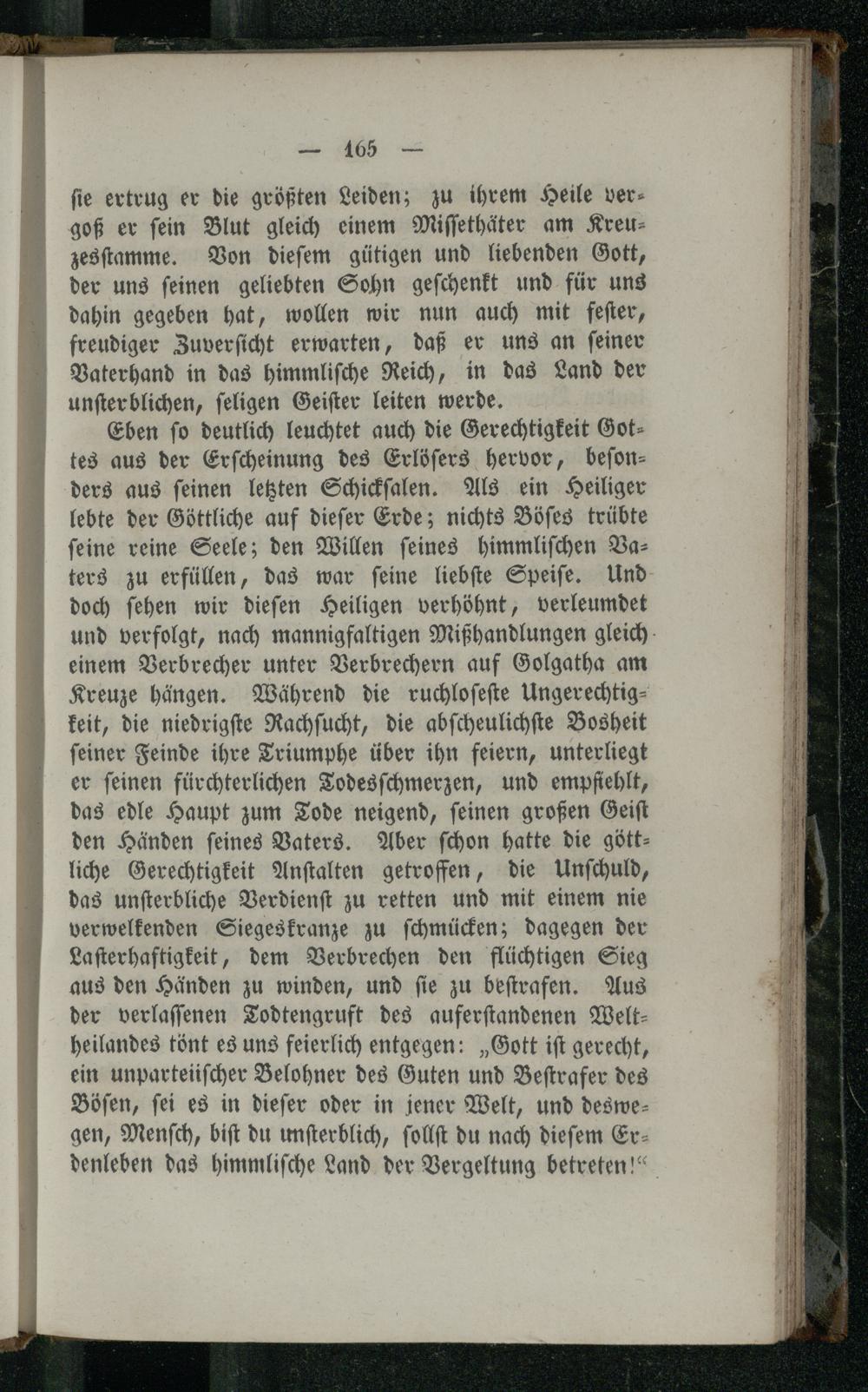 — 165 —

ſie ertrug er die größten Leiden; zu ihrem Heile vergoß er ſein Blut gleich einem Miſſethäter am Kreuzesſtamme. Von dieſem gütigen und liebenden Gott, der uns ſeinen geliebten Sohn geſchenkt und für uns dahin gegeben hat, wollen wir nun auch mit feſter, freudiger Zuverſicht erwarten, daß er uns an ſeiner Vaterhand in das himmliſche Reich, in das Land der unſterblichen, ſeligen Geiſter leiten werde.

Eben ſo deutlich leuchtet auch die Gerechtigkeit Gottes aus der Erſcheinung des Erlöſers hervor, beſonders aus ſeinen letzten Schickſalen. Als ein Heiliger lebte der Göttliche auf dieſer Erde; nichts Böſes trübte ſeine reine Seele; den Willen ſeines himmliſchen Vaters zu erfüllen, das war ſeine liebſte Speiſe. Und doch ſehen wir dieſen Heiligen verhöhnt, verleumdet und verfolgt, nach mannigfaltigen Mißhandlungen gleich einem Verbrecher unter Verbrechern auf Golgatha am Kreuze hängen. Während die ruchloſeſte Ungerechtigkeit, die niedrigſte Rachſucht, die abſcheulichſte Bosheit ſeiner Feinde ihre Triumphe über ihn feiern, unterliegt er ſeinen fürchterlichen Todesſchmerzen, und empfiehlt, das edle Haupt zum Tode neigend, ſeinen großen Geiſt den Händen ſeines Vaters. Aber ſchon hatte die göttliche Gerechtigkeit Anſtalten getroffen, die Unſchuld, das unſterbliche Verdienſt zu retten und mit einem nie verwelkenden Siegeskranze zu ſchmücken; dagegen der Laſterhaftigkeit, dem Verbrechen den flüchtigen Sieg aus den Händen zu winden, und ſie zu beſtrafen. Aus der verlaſſenen Todtengruft des auferſtandenen Weltheilandes tönt es uns feierlich entgegen: „Gott iſt gerecht, ein unparteiiſcher Belohner des Guten und Beſtrafer des Böſen, ſei es in dieſer oder in jener Welt, und deswegen, Menſch, biſt du unſterblich, ſollſt du nach dieſem Erdenleben das himmliſche Land der Vergeltung betreten!“